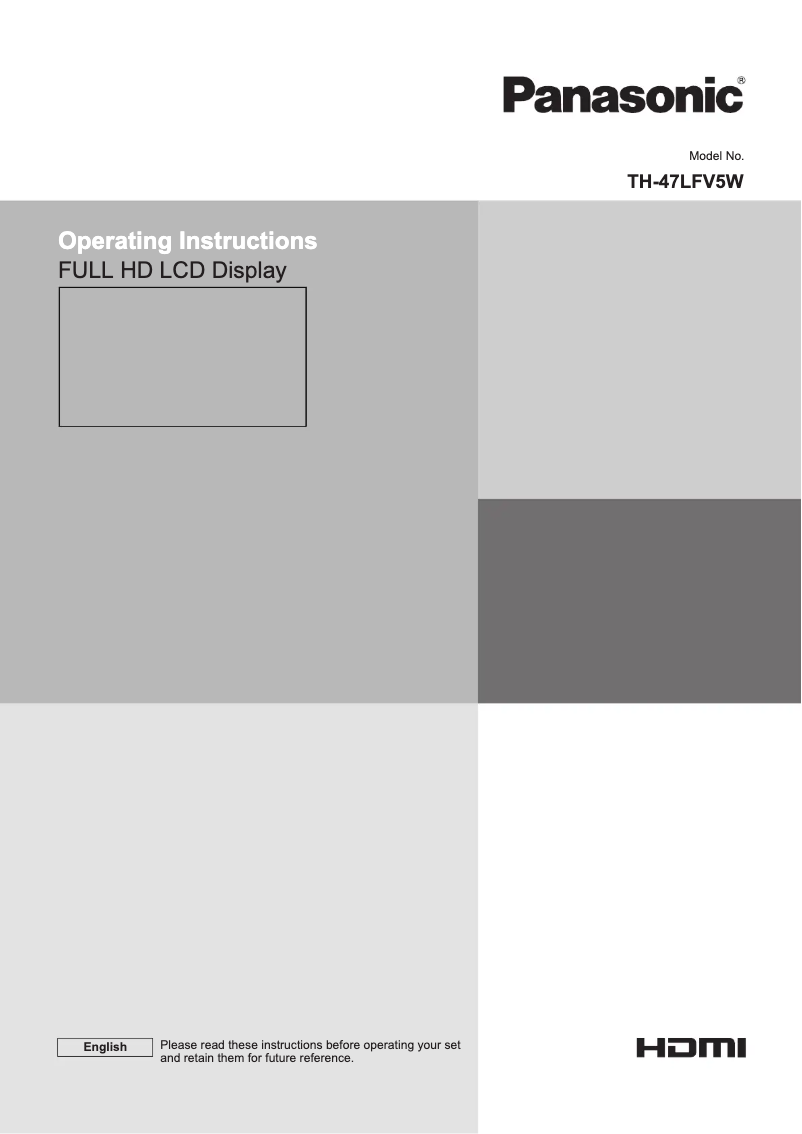 Panasonic®

Model No.
TH-47LFV5W

Operating Instructions
FULL HD LCD Display

English

Please read these instructions before operating your set and retain them for future reference.

HDMI